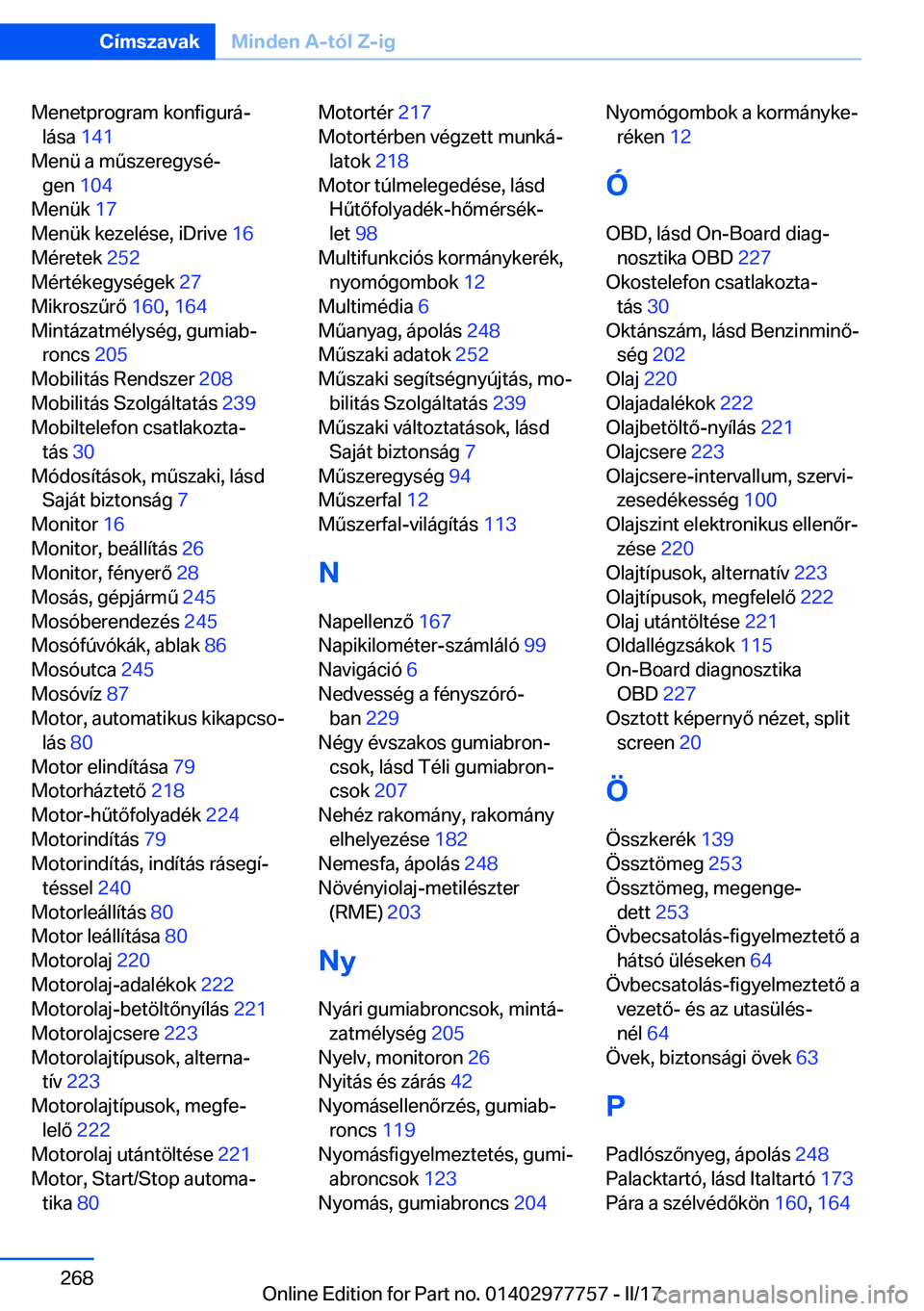 Címszavak Minden A-tól Z-ig

Menetprogram konfigurálása 141
Menü a műszeregységen 104
Menük 17
Menük kezelése, iDrive 16
Méretek 252
Mértékegységek 27
Mikroszűrő 160, 164
Mintázatmélység, gumiabroncs 205
Mobilitás Rendszer 208
Mobilitás Szolgáltatás 239
Mobiltelefon csatlakoztatás 30
Módosítások, műszaki, lásd Saját biztonság 7
Monitor 16
Monitor, beállítás 26
Monitor, fényerő 28
Mosás, gépjármű 245
Mosóberendezés 245
Mosófúvókák, ablak 86
Mosóutca 245
Mosóvíz 87
Motor, automatikus kikapcsolás 80
Motor elindítása 79
Motorháztető 218
Motor-hűtőfolyadék 224
Motorindítás 79
Motorindítás, indítás rásegítéssel 240
Motorleállítás 80
Motor leállítása 80
Motorolaj 220
Motorolaj-adalékok 222
Motorolaj-betöltőnyílás 221
Motorolajcsere 223
Motorolajtípusok, alternatív 223
Motorolajtípusok, megfelelő 222
Motorolaj utántöltése 221
Motor, Start/Stop automatika 80

Motortér 217
Motortérben végzett munkálatok 218
Motor túlmelegedése, lásd Hűtőfolyadék-hőmérséklet 98
Multifunkciós kormánykerék, nyomógombok 12
Multimédia 6
Műanyag, ápolás 248
Műszaki adatok 252
Műszaki segítségnyújtás, mobilitás Szolgáltatás 239
Műszaki változtatások, lásd Saját biztonság 7
Műszeregység 94
Műszerfal 12
Műszerfal-világítás 113

N

Napellenző 167
Napikilométer-számláló 99
Navigáció 6
Nedvesség a fényszóróban 229
Négy évszakos gumiabroncsok, lásd Téli gumiabroncsok 207
Nehéz rakomány, rakomány elhelyezése 182
Nemesfa, ápolás 248
Növényiolaj-metilészter (RME) 203

Ny

Nyári gumiabroncsok, mintázatmélység 205
Nyelv, monitoron 26
Nyitás és zárás 42
Nyomásellenőrzés, gumiabroncs 119
Nyomásfigyelmeztetés, gumiabroncsok 123
Nyomás, gumiabroncs 204

Nyomógombok a kormánykeréken 12

Ó

OBD, lásd On-Board diagnosztika OBD 227
Okostelefon csatlakoztatás 30
Oktánszám, lásd Benzinminőség 202
Olaj 220
Olajadalékok 222
Olajbetöltő-nyílás 221
Olajcsere 223
Olajcsere-intervallum, szervizesedékesség 100
Olajszint elektronikus ellenőrzése 220
Olajtípusok, alternatív 223
Olajtípusok, megfelelő 222
Olaj utántöltése 221
Oldallégzsákok 115
On-Board diagnosztika OBD 227
Osztott képernyő nézet, split screen 20

Ö

Összkerék 139
Össztömeg 253
Össztömeg, megengedett 253
Övbecsatolás-figyelmeztető a hátsó üléseken 64
Övbecsatolás-figyelmeztető a vezető- és az utasülésnél 64
Övek, biztonsági övek 63

P

Padlószőnyeg, ápolás 248
Palacktartó, lásd Italtartó 173
Pára a szélvédőkön 160, 164

268

Online Edition for Part no. 01402977757 - II/17
carmanualsonline.info